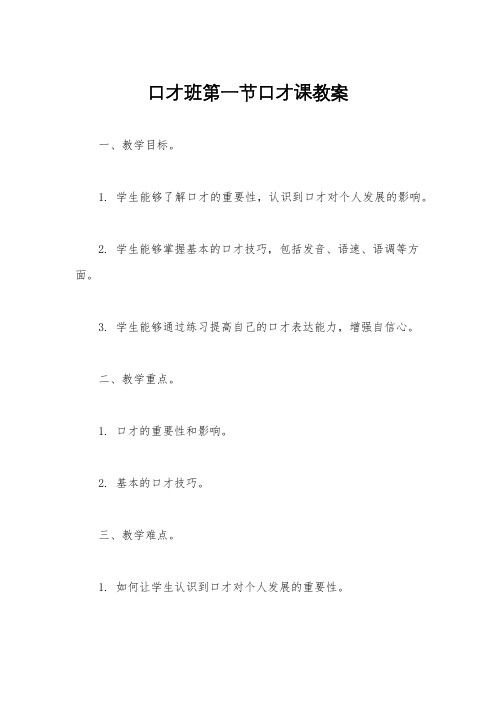 口才班第一节口才课教案

一、教学目标。

1. 学生能够了解口才的重要性，认识到口才对个人发展的影响。

2. 学生能够掌握基本的口才技巧，包括发音、语速、语调等方面。

3. 学生能够通过练习提高自己的口才表达能力，增强自信心。

二、教学重点。

1. 口才的重要性和影响。

2. 基本的口才技巧。

三、教学难点。

1. 如何让学生认识到口才对个人发展的重要性。